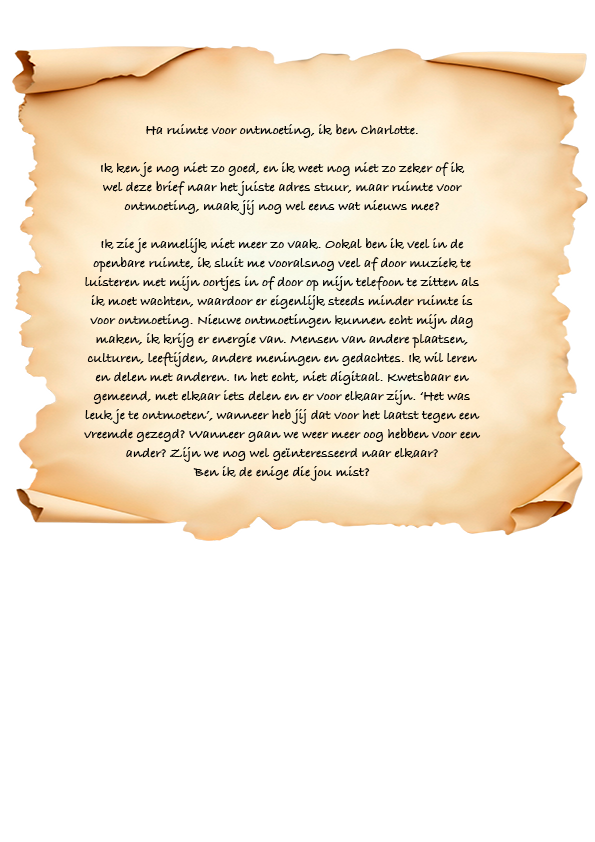 Ha ruimte voor ontmoeting, ik ben Charlotte.

Ik ken je nog niet zo goed, en ik weet nog niet zo zeker of ik wel deze brief naar het juiste adres stuur, maar ruimte voor ontmoeting, maak jij nog wel eens wat nieuws mee?

Ik zie je namelijk niet meer zo vaak. Ookal ben ik veel in de openbare ruimte, ik sluit me vooralsnog veel af door muziek te luisteren met mijn oortjes in of door op mijn telefoon te zitten als ik moet wachten, waardoor er eigenlijk steeds minder ruimte is voor ontmoeting. Nieuwe ontmoetingen kunnen echt mijn dag maken, ik krijg er energie van. Mensen van andere plaatsen, culturen, leeftijden, andere meningen en gedachtes. Ik wil leren en delen met anderen. In het echt, niet digitaal. Kwetsbaar en gemeend, met elkaar iets delen en er voor elkaar zijn. 'Het was leuk je te ontmoeten', wanneer heb jij dat voor het laatst tegen een vreemde gezegd? Wanneer gaan we weer meer oog hebben voor een ander? Zijn we nog wel geïnteresseerd naar elkaar?
Ben ik de enige die jou mist?